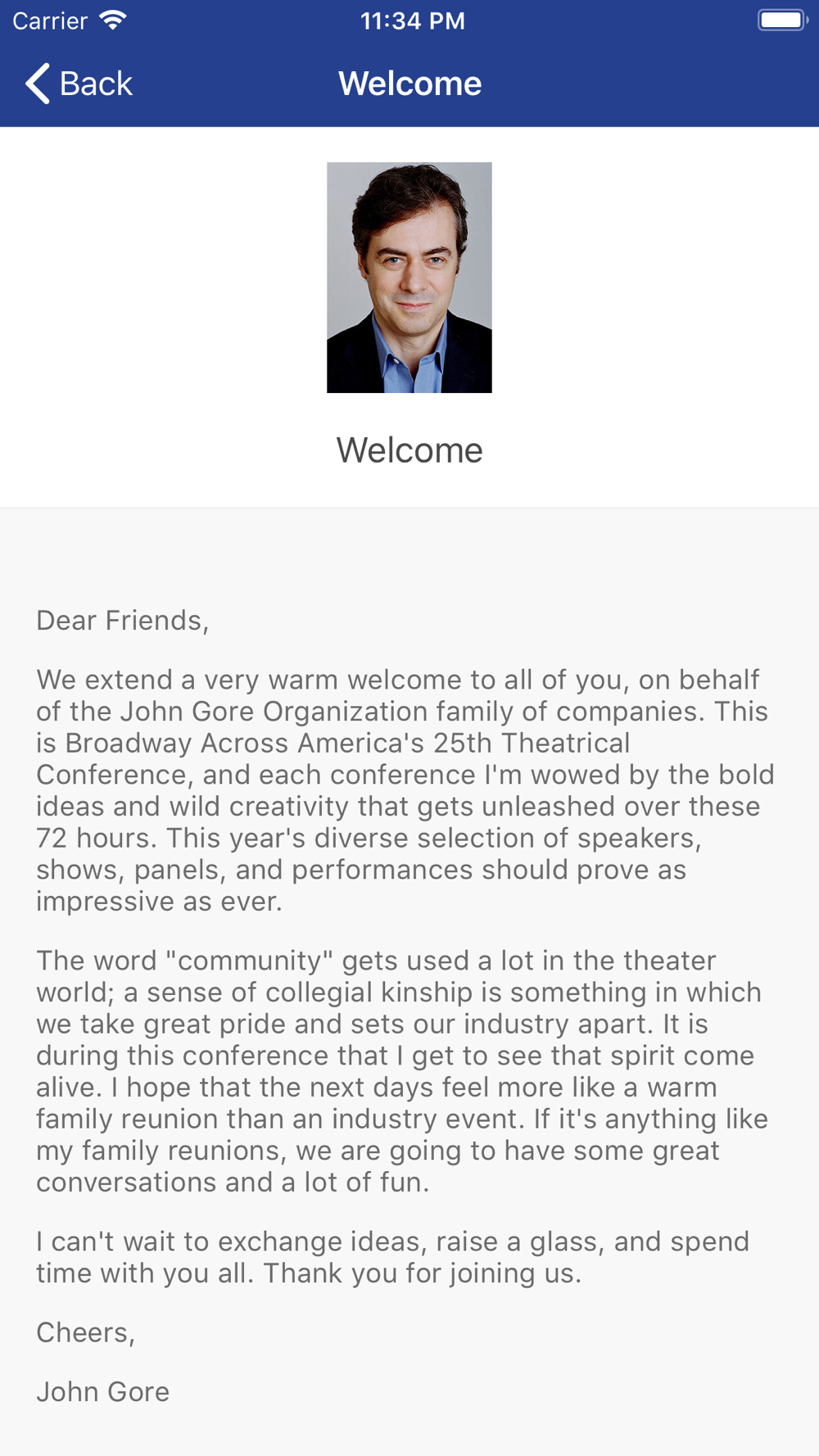 Carrier 11:34 PM

Back Welcome

Welcome

Dear Friends,

We extend a very warm welcome to all of you, on behalf of the John Gore Organization family of companies. This is Broadway Across America's 25th Theatrical Conference, and each conference I'm wowed by the bold ideas and wild creativity that gets unleashed over these 72 hours. This year's diverse selection of speakers, shows, panels, and performances should prove as impressive as ever.

The word "community" gets used a lot in the theater world; a sense of collegial kinship is something in which we take great pride and sets our industry apart. It is during this conference that I get to see that spirit come alive. I hope that the next days feel more like a warm family reunion than an industry event. If it's anything like my family reunions, we are going to have some great conversations and a lot of fun.

I can't wait to exchange ideas, raise a glass, and spend time with you all. Thank you for joining us.

Cheers,

John Gore